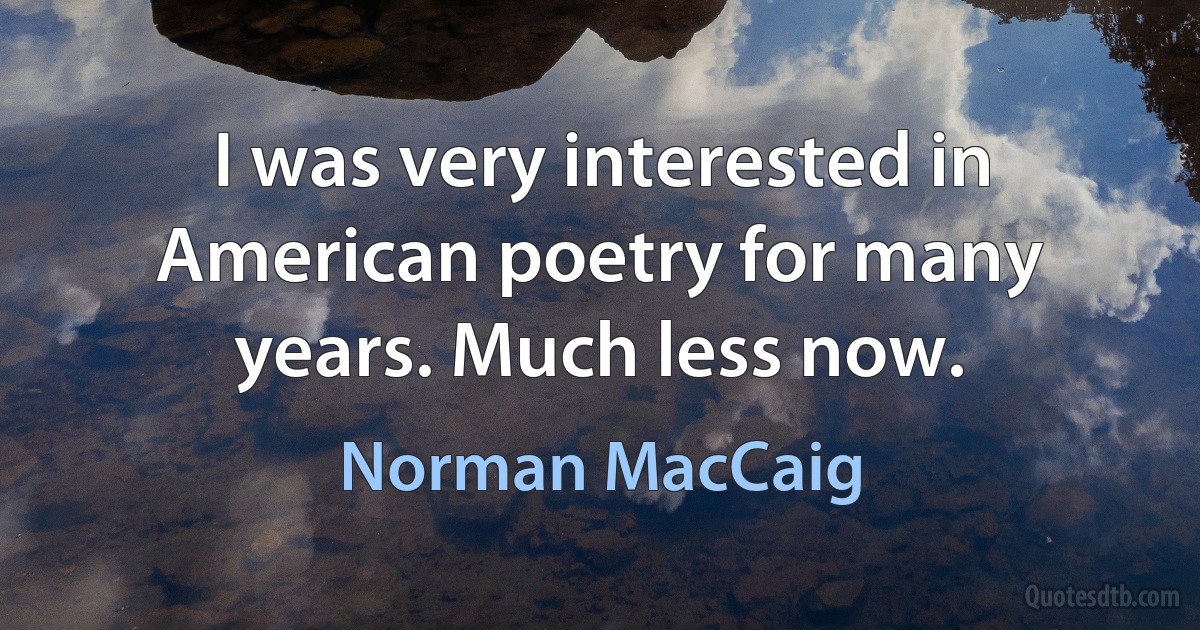 I was very interested in American poetry for many years. Much less now.

Norman MacCaig

Quotesdtb.com